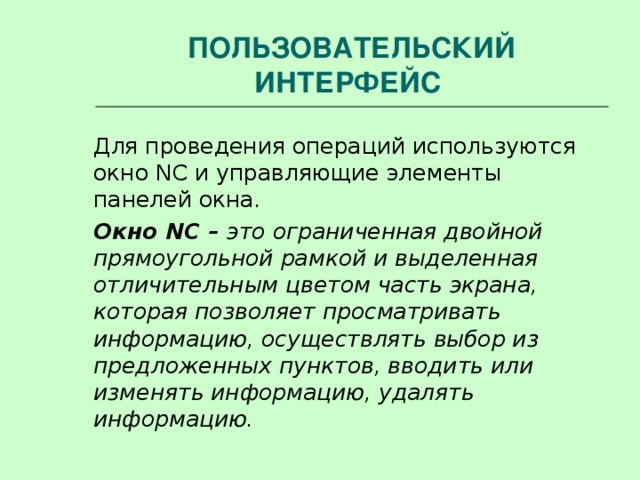 ПОЛЬЗОВАТЕЛЬСКИЙ ИНТЕРФЕЙС

Для проведения операций используются окно NC и управляющие элементы панелей окна.

Окно NC – это ограниченная двойной прямоугольной рамкой и выделенная отличительным цветом часть экрана, которая позволяет просматривать информацию, осуществлять выбор из предложенных пунктов, вводить или изменять информацию, удалять информацию.